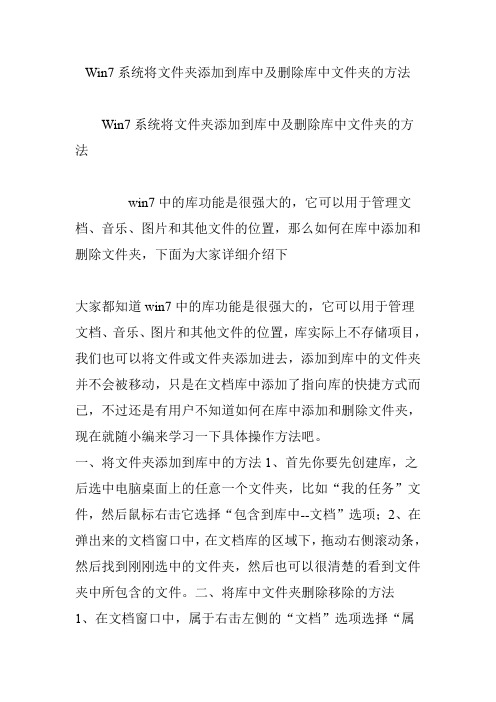 Win7 系统将文件夹添加到库中及删除库中文件夹的方法

Win7 系统将文件夹添加到库中及删除库中文件夹的方法

win7 中的库功能是很强大的，它可以用于管理文档、音乐、图片和其他文件的位置，那么如何在库中添加和删除文件夹，下面为大家详细介绍下

大家都知道 win7 中的库功能是很强大的，它可以用于管理文档、音乐、图片和其他文件的位置，库实际上不存储项目，我们也可以将文件或文件夹添加进去，添加到库中的文件夹并不会被移动，只是在文档库中添加了指向库的快捷方式而已，不过还是有用户不知道如何在库中添加和删除文件夹，现在就随小编来学习一下具体操作方法吧。
一、将文件夹添加到库中的方法 1、首先你要先创建库，之后选中电脑桌面上的任意一个文件夹，比如“我的任务”文件，然后鼠标右击它选择“包含到库中--文档”选项；2、在弹出来的文档窗口中，在文档库的区域下，拖动右侧滚动条，然后找到刚刚选中的文件夹，然后也可以很清楚的看到文件夹中所包含的文件。二、将库中文件夹删除移除的方法
1、在文档窗口中，属于右击左侧的“文档”选项选择“属